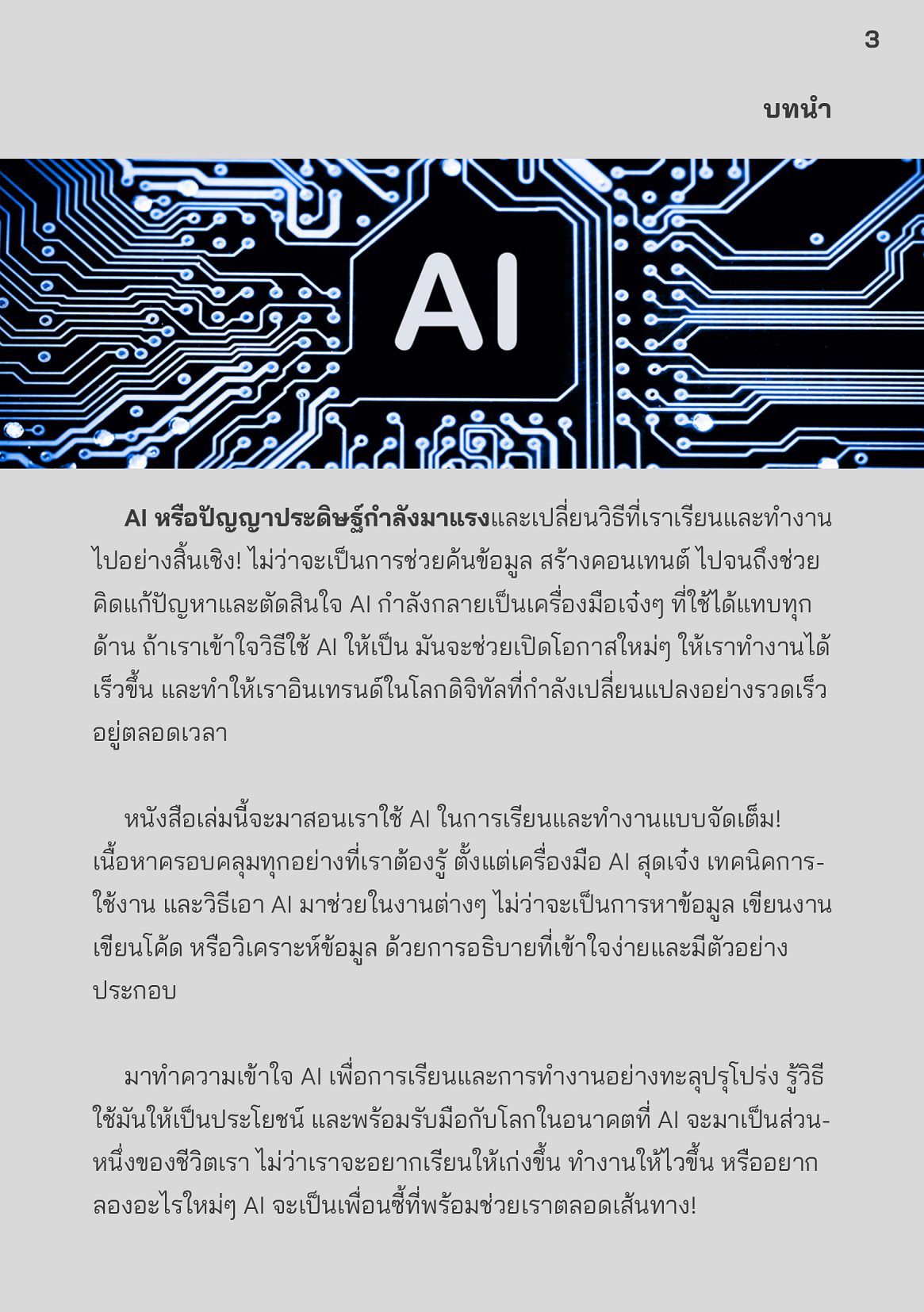 3

บทนำ

AI

AI หรือปัญญาประดิษฐ์กำลังมาแรงและเปลี่ยนวิธีที่เราเรียนและทำงานไปอย่างสิ้นเชิง! ไม่ว่าจะเป็นการช่วยค้นข้อมูล สร้างคอนเทนต์ ไปจนถึงช่วยคิดแก้ปัญหาและตัดสินใจ AI กำลังกลายเป็นเครื่องมือเจ๋งๆ ที่ใช้ได้แทบทุกด้าน ถ้าเราเข้าใจวิธีใช้ AI ให้เป็น มันจะช่วยเปิดโอกาสใหม่ๆ ให้เราทำงานได้เร็วขึ้น และทำให้เราอินเทรนด์ในโลกดิจิทัลที่กำลังเปลี่ยนแปลงอย่างรวดเร็วอยู่ตลอดเวลา

หนังสือเล่มนี้จะมาสอนเราใช้ AI ในการเรียนและทำงานแบบจัดเต็ม! เนื้อหาครอบคลุมทุกอย่างที่เราต้องรู้ ตั้งแต่เครื่องมือ AI สุดเจ๋ง เทคนิคการใช้งาน และวิธีเอา AI มาช่วยในงานต่างๆ ไม่ว่าจะเป็นการหาข้อมูล เขียนงาน เขียนโค้ด หรือวิเคราะห์ข้อมูล ด้วยการอธิบายที่เข้าใจง่ายและมีตัวอย่างประกอบ

มาทำความเข้าใจ AI เพื่อการเรียนและการทำงานอย่างทะลุปรุโปร่ง รู้วิธีใช้มันให้เป็นประโยชน์ และพร้อมรับมือกับโลกในอนาคตที่ AI จะมาเป็นส่วนหนึ่งของชีวิตเรา ไม่ว่าเราจะอยากเรียนให้เก่งขึ้น ทำงานให้ไวขึ้น หรืออยากลองอะไรใหม่ๆ AI จะเป็นเพื่อนซี้ที่พร้อมช่วยเราตลอดเส้นทาง!